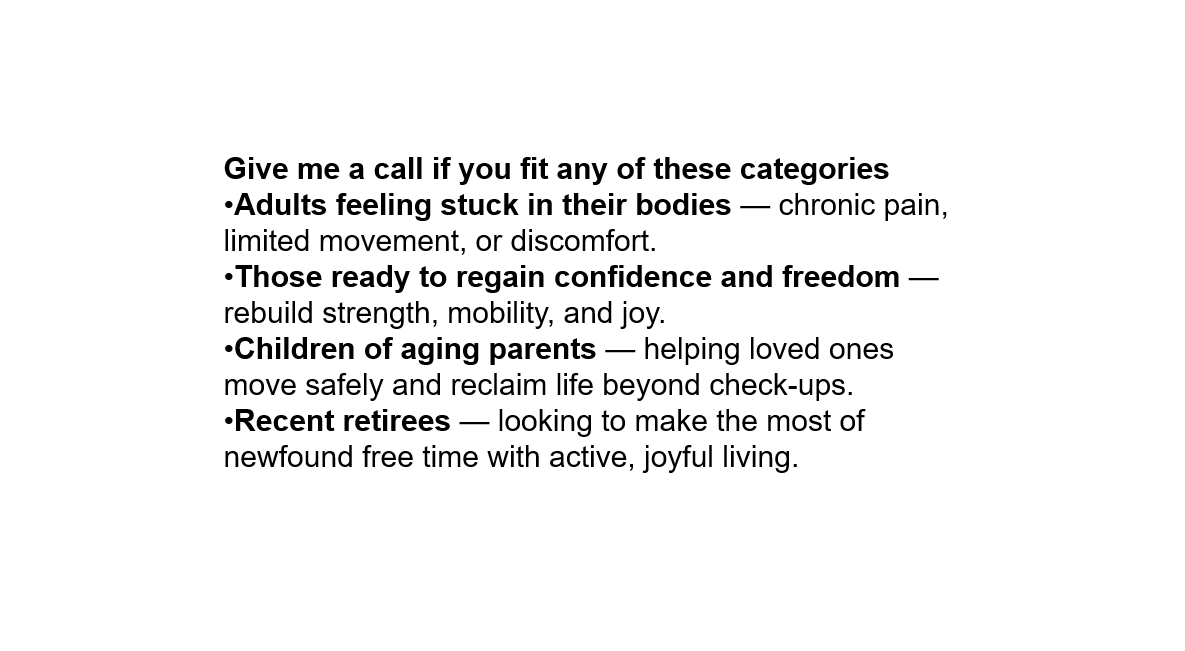 Give me a call if you fit any of these categories

• Adults feeling stuck in their bodies — chronic pain, limited movement, or discomfort.
• Those ready to regain confidence and freedom — rebuild strength, mobility, and joy.
• Children of aging parents — helping loved ones move safely and reclaim life beyond check-ups.
• Recent retirees — looking to make the most of newfound free time with active, joyful living.